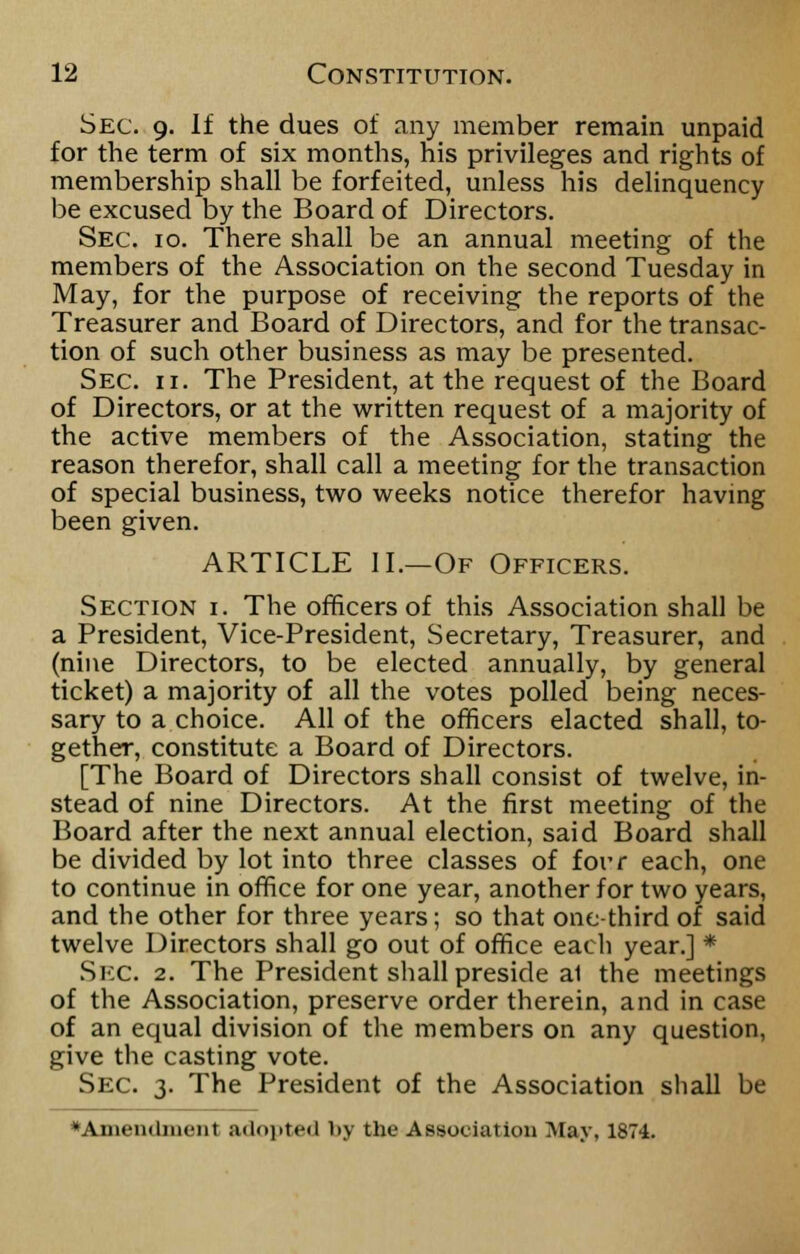 12 CONSTITUTION.

SEC. 9. If the dues of any member remain unpaid for the term of six months, his privileges and rights of membership shall be forfeited, unless his delinquency be excused by the Board of Directors.

SEC. 10. There shall be an annual meeting of the members of the Association on the second Tuesday in May, for the purpose of receiving the reports of the Treasurer and Board of Directors, and for the transaction of such other business as may be presented.

SEC. 11. The President, at the request of the Board of Directors, or at the written request of a majority of the active members of the Association, stating the reason therefor, shall call a meeting for the transaction of special business, two weeks notice therefor having been given.

ARTICLE II.—OF OFFICERS.

SECTION 1. The officers of this Association shall be a President, Vice-President, Secretary, Treasurer, and (nine Directors, to be elected annually, by general ticket) a majority of all the votes polled being necessary to a choice. All of the officers elacted shall, together, constitute a Board of Directors.

[The Board of Directors shall consist of twelve, instead of nine Directors. At the first meeting of the Board after the next annual election, said Board shall be divided by lot into three classes of four each, one to continue in office for one year, another for two years, and the other for three years; so that one-third of said twelve Directors shall go out of office each year.] *

SEC. 2. The President shall preside at the meetings of the Association, preserve order therein, and in case of an equal division of the members on any question, give the casting vote.

SEC. 3. The President of the Association shall be

*Amendment adopted by the Association May, 1874.